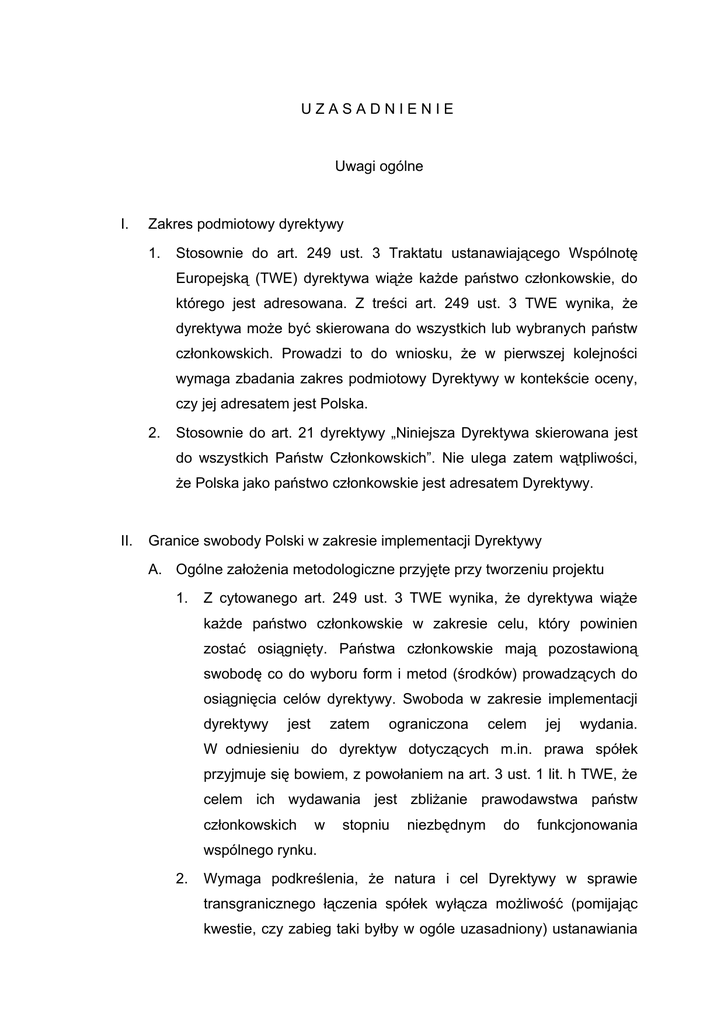 U Z A S A D N I E N I E

Uwagi ogólne

I. Zakres podmiotowy dyrektywy

1. Stosownie do art. 249 ust. 3 Traktatu ustanawiającego Wspólnotę Europejską (TWE) dyrektywa wiąże każde państwo członkowskie, do którego jest adresowana. Z treści art. 249 ust. 3 TWE wynika, że dyrektywa może być skierowana do wszystkich lub wybranych państw członkowskich. Prowadzi to do wniosku, że w pierwszej kolejności wymaga zbadania zakres podmiotowy Dyrektywy w kontekście oceny, czy jej adresatem jest Polska.

2. Stosownie do art. 21 dyrektywy „Niniejsza Dyrektywa skierowana jest do wszystkich Państw Członkowskich”. Nie ulega zatem wątpliwości, że Polska jako państwo członkowskie jest adresatem Dyrektywy.

II. Granice swobody Polski w zakresie implementacji Dyrektywy

A. Ogólne założenia metodologiczne przyjęte przy tworzeniu projektu

1. Z cytowanego art. 249 ust. 3 TWE wynika, że dyrektywa wiąże każde państwo członkowskie w zakresie celu, który powinien zostać osiągnięty. Państwa członkowskie mają pozostawioną swobodę co do wyboru form i metod (środków) prowadzących do osiągnięcia celów dyrektywy. Swoboda w zakresie implementacji dyrektywy jest zatem ograniczona celem jej wydania. W odniesieniu do dyrektyw dotyczących m.in. prawa spółek przyjmuje się bowiem, z powołaniem na art. 3 ust. 1 lit. h TWE, że celem ich wydawania jest zbliżanie prawodawstwa państw członkowskich w stopniu niezbędnym do funkcjonowania wspólnego rynku.

2. Wymaga podkreślenia, że natura i cel Dyrektywy w sprawie transgranicznego łączenia spółek wyłącza możliwość (pomijając kwestie, czy zabieg taki byłby w ogóle uzasadniony) ustanawiania